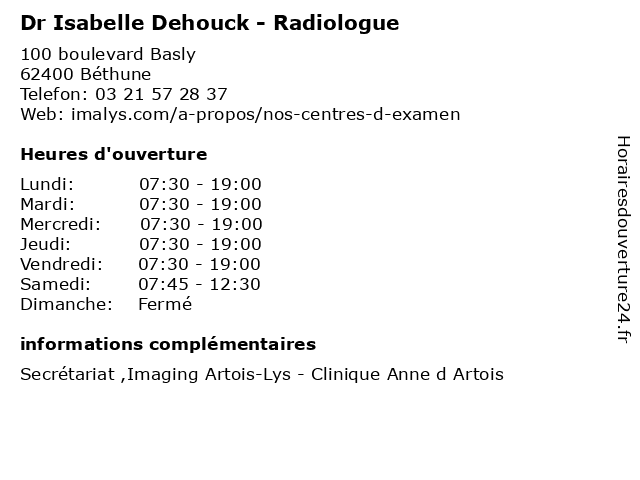 Dr Isabelle Dehouck - Radiologue

100 boulevard Basly
62400 Béthune
Telefon: 03 21 57 28 37
Web: imalys.com/a-propos/nos-centres-d-examen

Heures d'ouverture

Lundi: 07:30 - 19:00
Mardi: 07:30 - 19:00
Mercredi: 07:30 - 19:00
Jeudi: 07:30 - 19:00
Vendredi: 07:30 - 19:00
Samedi: 07:45 - 12:30
Dimanche: Fermé

informations complémentaires

Secrétariat ,Imaging Artois-Lys - Clinique Anne d Artois

Horairesdouverture24.fr